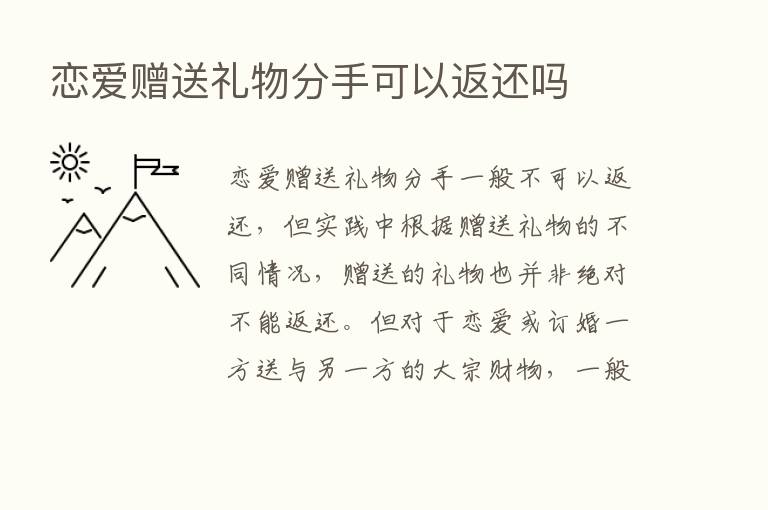 恋爱赠送礼物分手可以返还吗

恋爱赠送礼物分手一般不可以返还，但实践中根据赠送礼物的不同情况，赠送的礼物也并非绝对不能返还。但对于恋爱或订婚一方送与另一方的大宗财物，一般